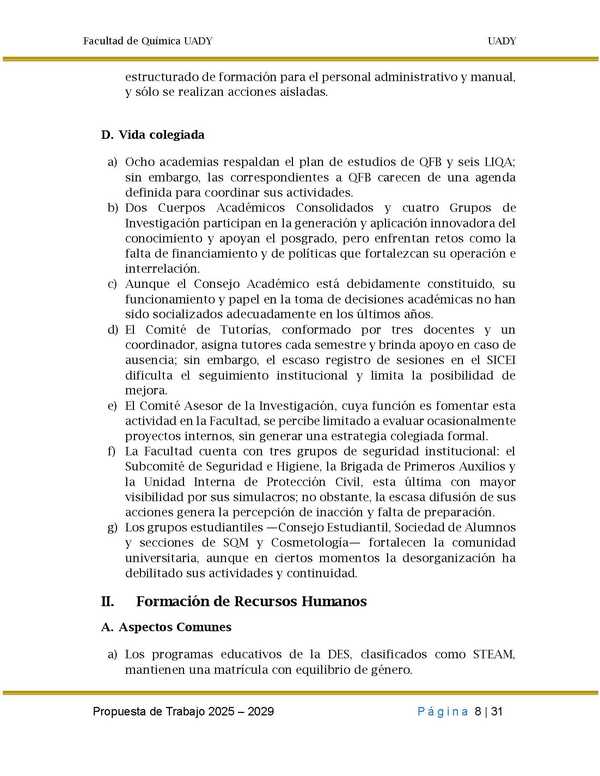 Facultad de Química UADY

UADY

estructurado de formación para el personal administrativo y manual, y sólo se realizan acciones aisladas.

D. Vida colegiada

a) Ocho academias respaldan el plan de estudios de QFB y seis LIQA; sin embargo, las correspondientes a QFB carecen de una agenda definida para coordinar sus actividades.
b) Dos Cuerpos Académicos Consolidados y cuatro Grupos de Investigación participan en la generación y aplicación innovadora del conocimiento y apoyan el posgrado, pero enfrentan retos como la falta de financiamiento y de políticas que fortalezcan su operación e interrelación.
c) Aunque el Consejo Académico está debidamente constituido, su funcionamiento y papel en la toma de decisiones académicas no han sido socializados adecuadamente en los últimos años.
d) El Comité de Tutorías, conformado por tres docentes y un coordinador, asigna tutores cada semestre y brinda apoyo en caso de ausencia; sin embargo, el escaso registro de sesiones en el SICEI dificulta el seguimiento institucional y limita la posibilidad de mejora.
e) El Comité Asesor de la Investigación, cuya función es fomentar esta actividad en la Facultad, se percibe limitado a evaluar ocasionalmente proyectos internos, sin generar una estrategia colegiada formal.
f) La Facultad cuenta con tres grupos de seguridad institucional: el Subcomité de Seguridad e Higiene, la Brigada de Primeros Auxilios y la Unidad Interna de Protección Civil, esta última con mayor visibilidad por sus simulacros; no obstante, la escasa difusión de sus acciones genera la percepción de inacción y falta de preparación.
g) Los grupos estudiantiles —Consejo Estudiantil, Sociedad de Alumnos y secciones de SQM y Cosmetología— fortalecen la comunidad universitaria, aunque en ciertos momentos la desorganización ha debilitado sus actividades y continuidad.

II. Formación de Recursos Humanos

A. Aspectos Comunes

a) Los programas educativos de la DES, clasificados como STEAM, mantienen una matrícula con equilibrio de género.

Propuesta de Trabajo 2025 – 2029

Página 8 | 31